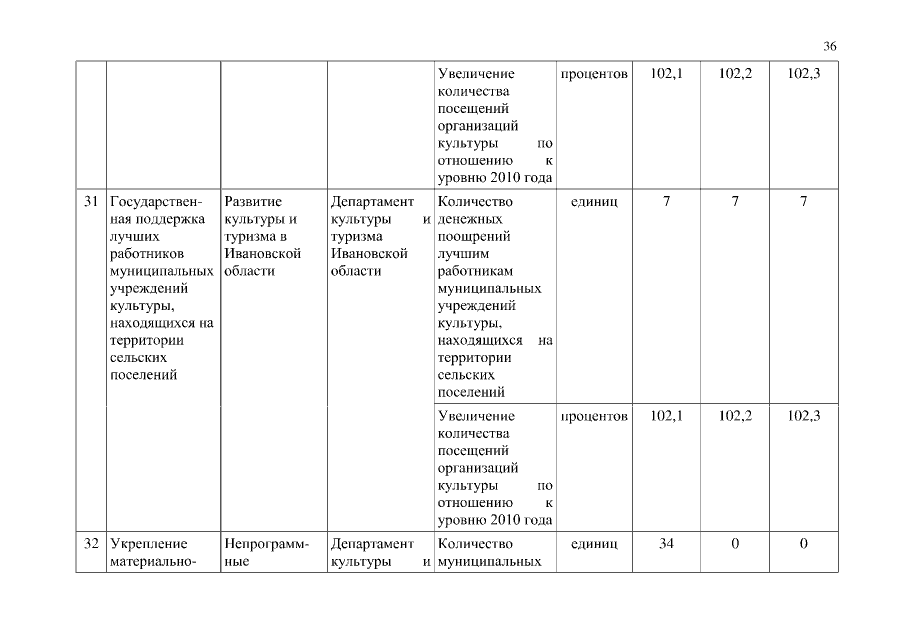 36

| | | | | | | | | |
|---|---|---|---|---|---|---|---|---|
| | | | | Увеличение количества посещений организаций культуры по отношению к уровню 2010 года | процентов | 102,1 | 102,2 | 102,3 |
| 31 | Государственная поддержка лучших работников муниципальных учреждений культуры, находящихся на территории сельских поселений | Развитие культуры и туризма в Ивановской области | Департамент культуры и туризма Ивановской области | Количество денежных поощрений лучшим работникам муниципальных учреждений культуры, находящихся на территории сельских поселений | единиц | 7 | 7 | 7 |
| | | | | Увеличение количества посещений организаций культуры по отношению к уровню 2010 года | процентов | 102,1 | 102,2 | 102,3 |
| 32 | Укрепление материально- | Непрограммные | Департамент культуры и | Количество муниципальных | единиц | 34 | 0 | 0 |